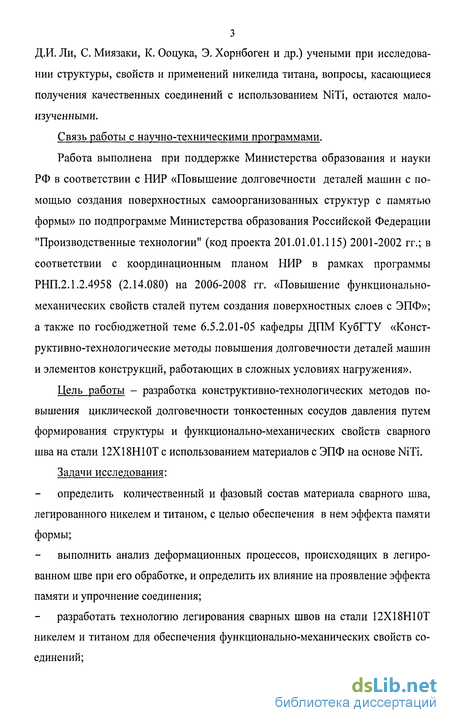 3

Д.И. Ли, С. Миязаки, К. Ооцука, Э. Хорнбоген и др.) учеными при исследовании структуры, свойств и применений никелида титана, вопросы, касающиеся получения качественных соединений с использованием NiTi, остаются малоизученными.

Связь работы с научно-техническими программами.

Работа выполнена при поддержке Министерства образования и науки РФ в соответствии с НИР «Повышение долговечности деталей машин с помощью создания поверхностных самоорганизованных структур с памятью формы» по подпрограмме Министерства образования Российской Федерации "Производственные технологии" (код проекта 201.01.01.115) 2001-2002 гг.; в соответствии с координационным планом НИР в рамках программы РНП.2.1.2.4958 (2.14.080) на 2006-2008 гг. «Повышение функционально-механических свойств сталей путем создания поверхностных слоев с ЭПФ»; а также по госбюджетной теме 6.5.2.01-05 кафедры ДПМ КубГТУ «Конструктивно-технологические методы повышения долговечности деталей машин и элементов конструкций, работающих в сложных условиях нагружения».

Цель работы – разработка конструктивно-технологических методов повышения циклической долговечности тонкостенных сосудов давления путем формирования структуры и функционально-механических свойств сварного шва на стали 12Х18Н10Т с использованием материалов с ЭПФ на основе NiTi.

Задачи исследования:

– определить количественный и фазовый состав материала сварного шва, легированного никелем и титаном, с целью обеспечения в нем эффекта памяти формы;

– выполнить анализ деформационных процессов, происходящих в легированном шве при его обработке, и определить их влияние на проявление эффекта памяти и упрочнение соединения;

– разработать технологию легирования сварных швов на стали 12Х18Н10Т никелем и титаном для обеспечения функционально-механических свойств соединений;

dsLib.net
библиотека диссертаций